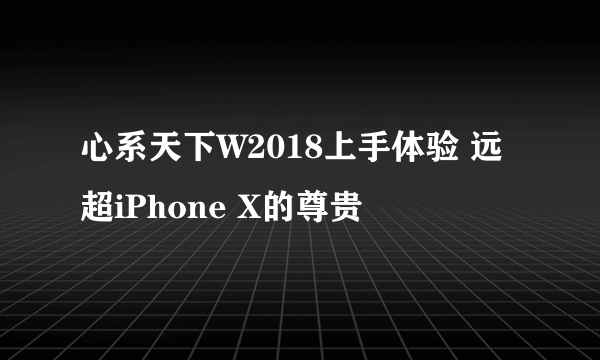 心系天下W2018上手体验 远超iPhone X的尊贵